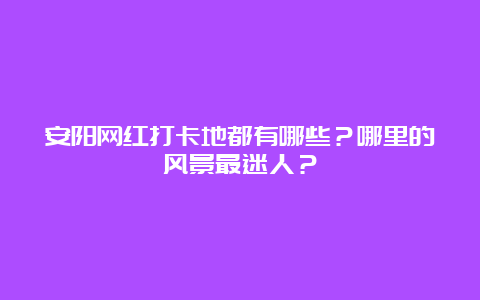 安阳网红打卡地都有哪些？哪里的风景最迷人？